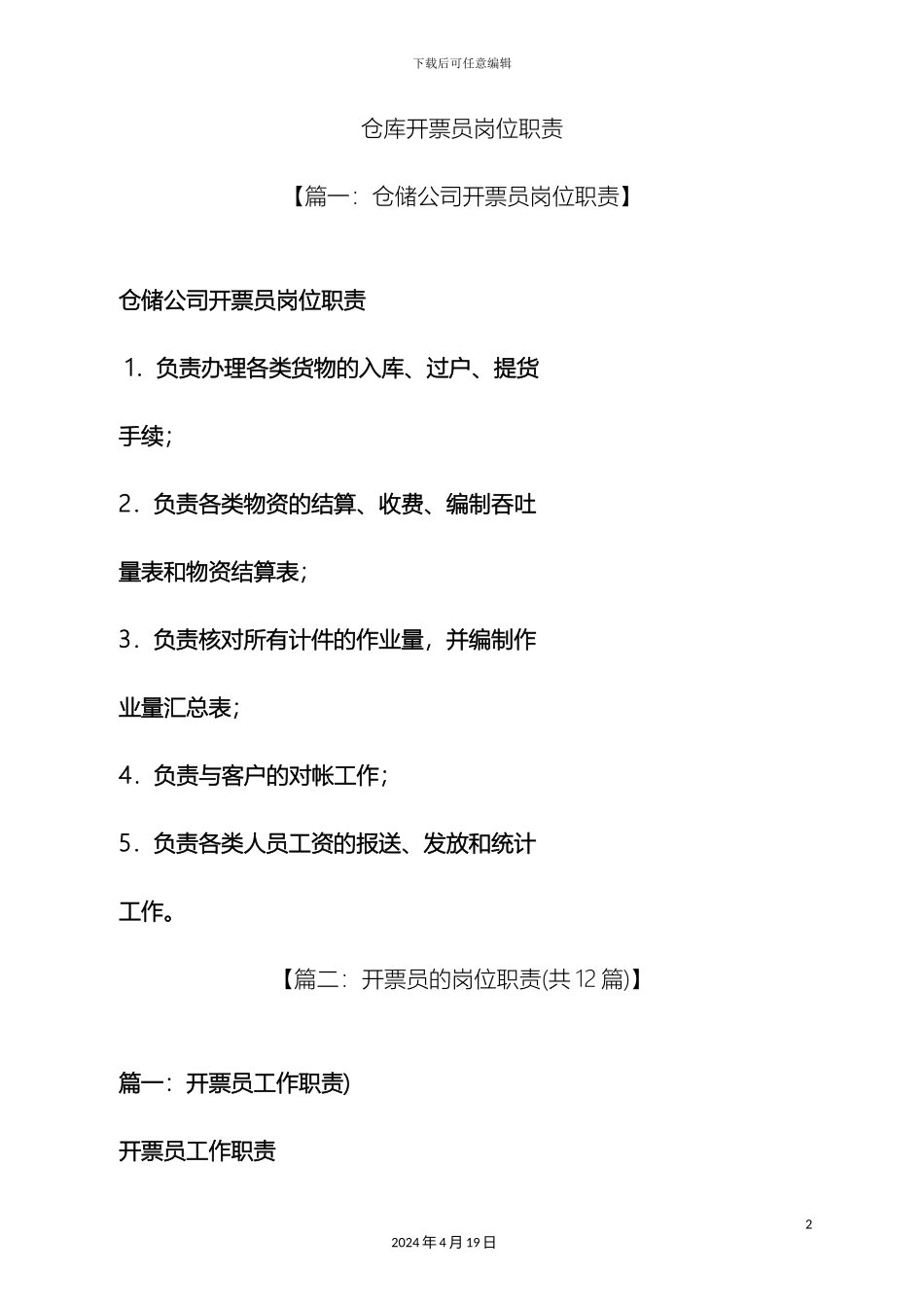 下载后可任意编辑

仓库开票员岗位职责

【篇一：仓储公司开票员岗位职责】

仓储公司开票员岗位职责

1．负责办理各类货物的入库、过户、提货手续；

2．负责各类物资的结算、收费、编制吞吐量表和物资结算表；

3．负责核对所有计件的作业量，并编制作业量汇总表；

4．负责与客户的对帐工作；

5．负责各类人员工资的报送、发放和统计工作。

【篇二：开票员的岗位职责(共 12 篇)】

篇一：开票员工作职责)

开票员工作职责

2

2024 年 4 月 19 日